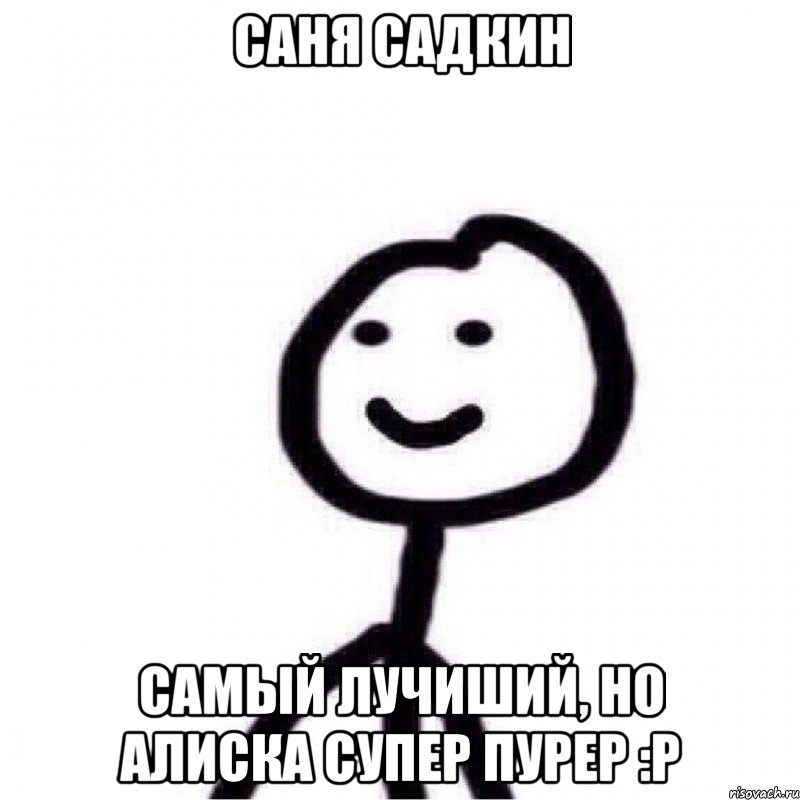 САНЯ САДКИН

САМЫЙ ЛУЧИШИЙ, НО АЛИСКА СУПЕР ПУРЕР :Р

risovach.ru